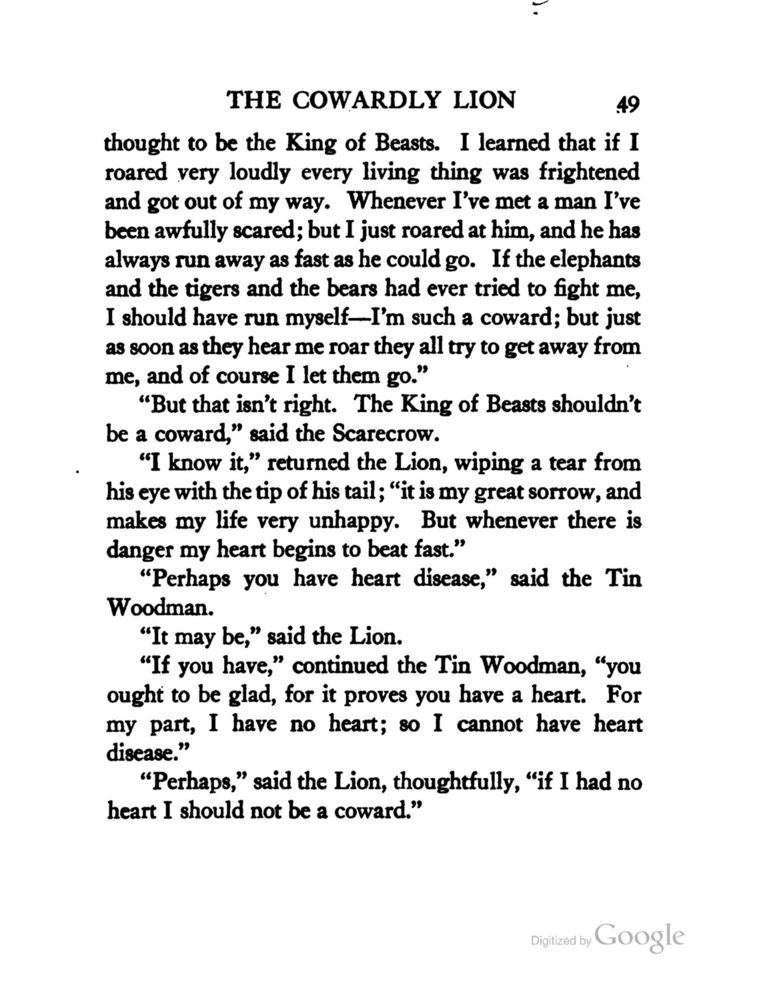 THE COWARDLY LION 49

thought to be the King of Beasts. I learned that if I roared very loudly every living thing was frightened and got out of my way. Whenever I've met a man I've been awfully scared; but I just roared at him, and he has always run away as fast as he could go. If the elephants and the tigers and the bears had ever tried to fight me, I should have run myself—I'm such a coward; but just as soon as they hear me roar they all try to get away from me, and of course I let them go."

"But that isn't right. The King of Beasts shouldn't be a coward," said the Scarecrow.

"I know it," returned the Lion, wiping a tear from his eye with the tip of his tail; "it is my great sorrow, and makes my life very unhappy. But whenever there is danger my heart begins to beat fast."

"Perhaps you have heart disease," said the Tin Woodman.

"It may be," said the Lion.

"If you have," continued the Tin Woodman, "you ought to be glad, for it proves you have a heart. For my part, I have no heart; so I cannot have heart disease."

"Perhaps," said the Lion, thoughtfully, "if I had no heart I should not be a coward."

Digitized by Google